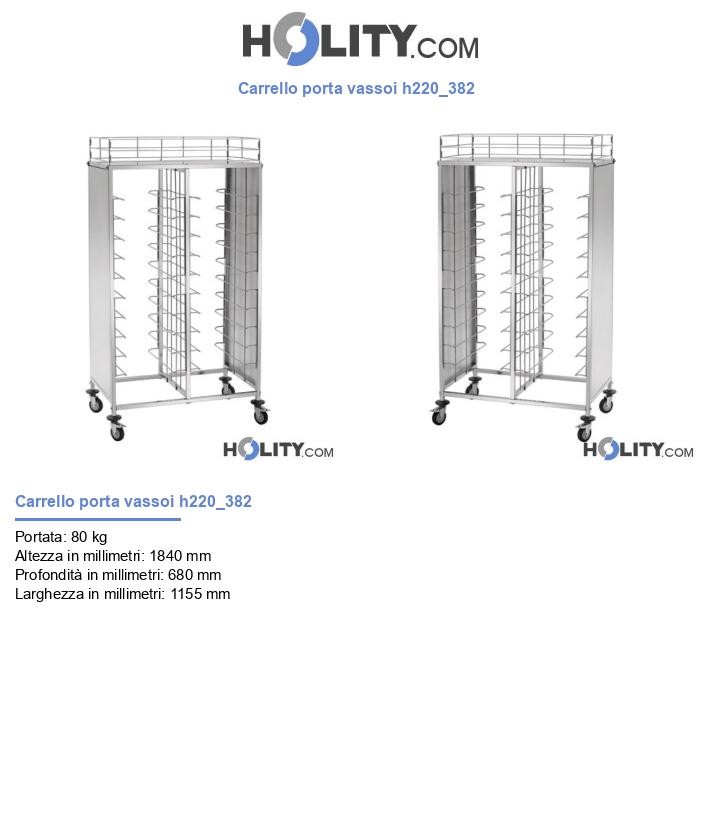 HOLITY.COM

Carrello porta vassoi h220_382

HOLITY.COM

HOLITY.COM

Carrello porta vassoi h220_382

Portata: 80 kg
Altezza in millimetri: 1840 mm
Profondità in millimetri: 680 mm
Larghezza in millimetri: 1155 mm